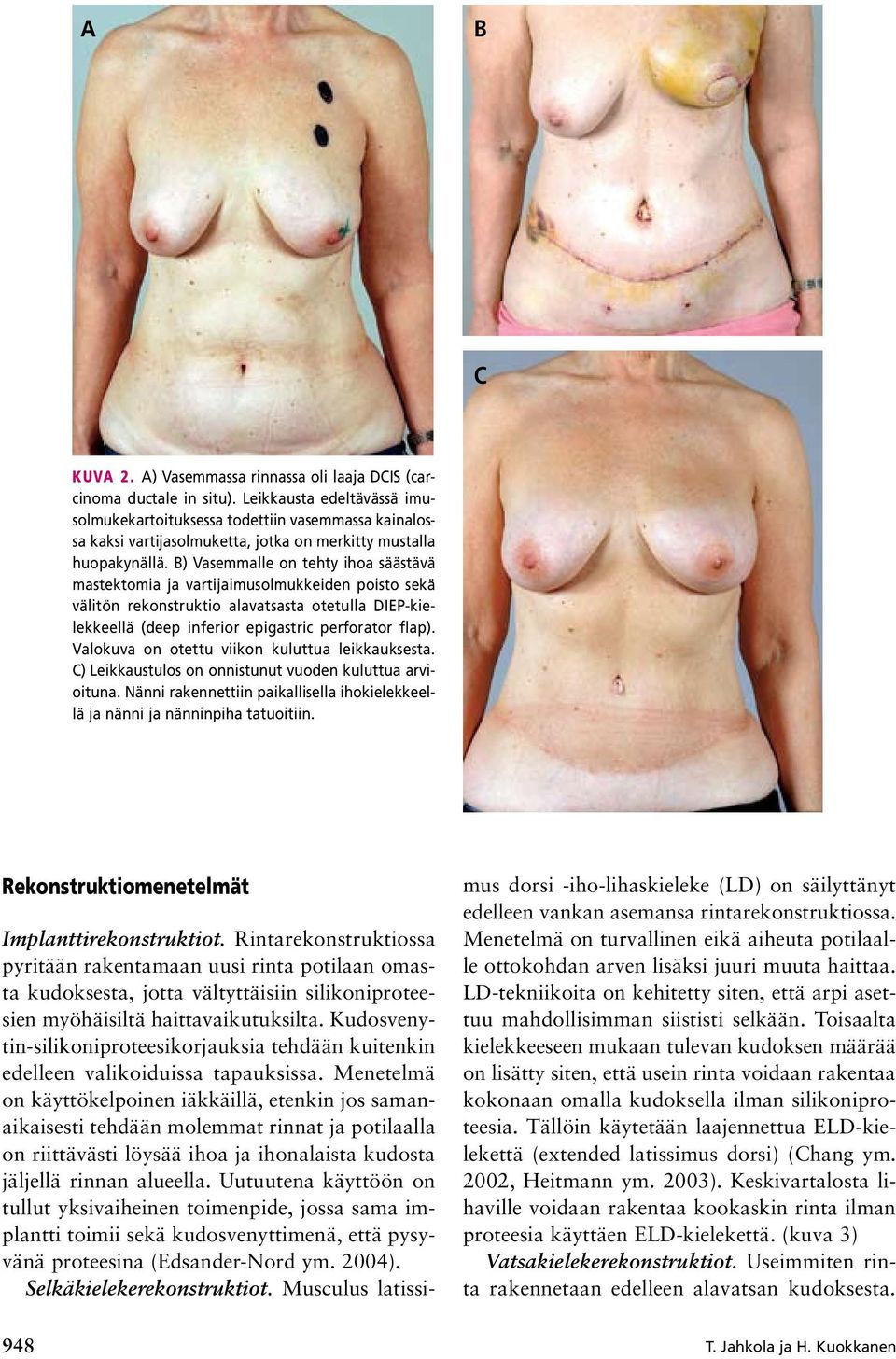 A

B

C

KUVA 2. A) Vasemmassa rinnassa oli laaja DCIS (carcinoma ductale in situ). Leikkausta edeltävässä imusolmukekartoituksessa todettiin vasemmassa kainalossa kaksi vartijasolmuketta, jotka on merkitty mustalla huopakynällä. B) Vasemmalle on tehty ihoa säästävä mastektomia ja vartijaimusolmukkeiden poisto sekä välitön rekonstruktio alavatsasta otetulla DIEP-kielekkeellä (deep inferior epigastric perforator flap). Valokuva on otettu viikon kuluttua leikkauksesta. C) Leikkaustulos on onnistunut vuoden kuluttua arvioituna. Nänni rakennettiin paikallisella ihokielekkeellä ja nänni ja nänninpiha tatuoitiin.

Rekonstruktiomenetelmät

Implanttirekonstruktiot. Rintarekonstruktiossa pyritään rakentamaan uusi rinta potilaan omasta kudoksesta, jotta vältyttäisiin silikoniproteesien myöhäisiltä haittavaikutuksilta. Kudosvenytin-silikoniproteesikorjauksia tehdään kuitenkin edelleen valikoiduissa tapauksissa. Menetelmä on käyttökelpoinen iäkkäillä, etenkin jos samanaikaisesti tehdään molemmat rinnat ja potilaalla on riittävästi löysää ihoa ja ihonalaista kudosta jäljellä rinnan alueella. Uutuutena käyttöön on tullut yksivaiheinen toimenpide, jossa sama implantti toimii sekä kudosvenyttimenä, että pysyvänä proteesina (Edsander-Nord ym. 2004).

Selkäkielekerekonstruktiot. Musculus latissimus dorsi -iho-lihaskieleke (LD) on säilyttänyt edelleen vankan asemansa rintarekonstruktiossa. Menetelmä on turvallinen eikä aiheuta potilaalle ottokohdan arven lisäksi juuri muuta haittaa. LD-tekniikoita on kehitetty siten, että arpi asettuu mahdollisimman siististi selkään. Toisaalta kielekkeeseen mukaan tulevan kudoksen määrää on lisätty siten, että usein rinta voidaan rakentaa kokonaan omalla kudoksella ilman silikoniproteesia. Tällöin käytetään laajennettua ELD-kielekettä (extended latissimus dorsi) (Chang ym. 2002, Heitmann ym. 2003). Keskivartalosta lihaville voidaan rakentaa kookaskin rinta ilman proteesia käyttäen ELD-kielekettä. (kuva 3)

Vatsakielekerekonstruktiot. Useimmiten rinta rakennetaan edelleen alavatsan kudoksesta.

948

T. Jahkola ja H. Kuokkanen